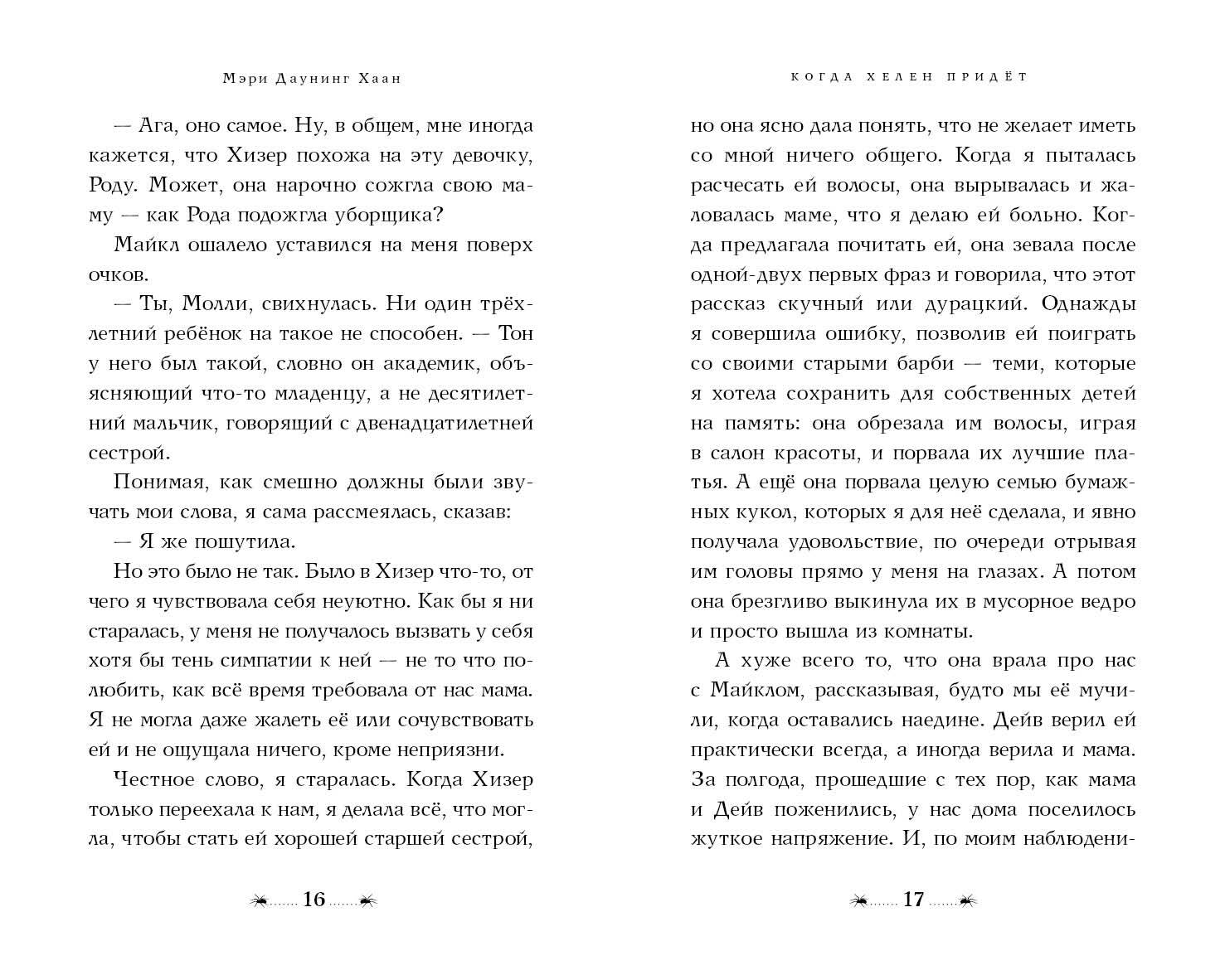 Мэри Даунинг Хаан

— Ага, оно самое. Ну, в общем, мне иногда кажется, что Хизер похожа на эту девочку, Роду. Может, она нарочно сожгла свою маму — как Рода подожгла уборщика?

Майкл ошалело уставился на меня поверх очков.

— Ты, Молли, свихнулась. Ни один трёхлетний ребёнок на такое не способен. — Тон у него был такой, словно он академик, объясняющий что-то младенцу, а не десятилетний мальчик, говорящий с двенадцатилетней сестрой.

Понимая, как смешно должны были звучать мои слова, я сама рассмеялась, сказав:

— Я же пошутила.

Но это было не так. Было в Хизер что-то, от чего я чувствовала себя неуютно. Как бы я ни старалась, у меня не получалось вызвать у себя хотя бы тень симпатии к ней — не то что полюбить, как всё время требовала от нас мама. Я не могла даже жалеть её или сочувствовать ей и не ощущала ничего, кроме неприязни.

Честное слово, я старалась. Когда Хизер только переехала к нам, я делала всё, что могла, чтобы стать ей хорошей старшей сестрой,

16

КОГДА ХЕЛЕН ПРИДЁТ

но она ясно дала понять, что не желает иметь со мной ничего общего. Когда я пыталась расчесать ей волосы, она вырывалась и жаловалась маме, что я делаю ей больно. Когда предлагала почитать ей, она зевала после одной-двух первых фраз и говорила, что этот рассказ скучный или дурацкий. Однажды я совершила ошибку, позволив ей поиграть со своими старыми барби — теми, которые я хотела сохранить для собственных детей на память: она обрезала им волосы, играя в салон красоты, и порвала их лучшие платья. А ещё она порвала целую семью бумажных кукол, которых я для неё сделала, и явно получала удовольствие, по очереди отрывая им головы прямо у меня на глазах. А потом она брезгливо выкинула их в мусорное ведро и просто вышла из комнаты.

А хуже всего то, что она врала про нас с Майклом, рассказывая, будто мы её мучили, когда оставались наедине. Дейв верил ей практически всегда, а иногда верила и мама. За полгода, прошедшие с тех пор, как мама и Дейв поженились, у нас дома поселилось жуткое напряжение. И, по моим наблюдени-

17